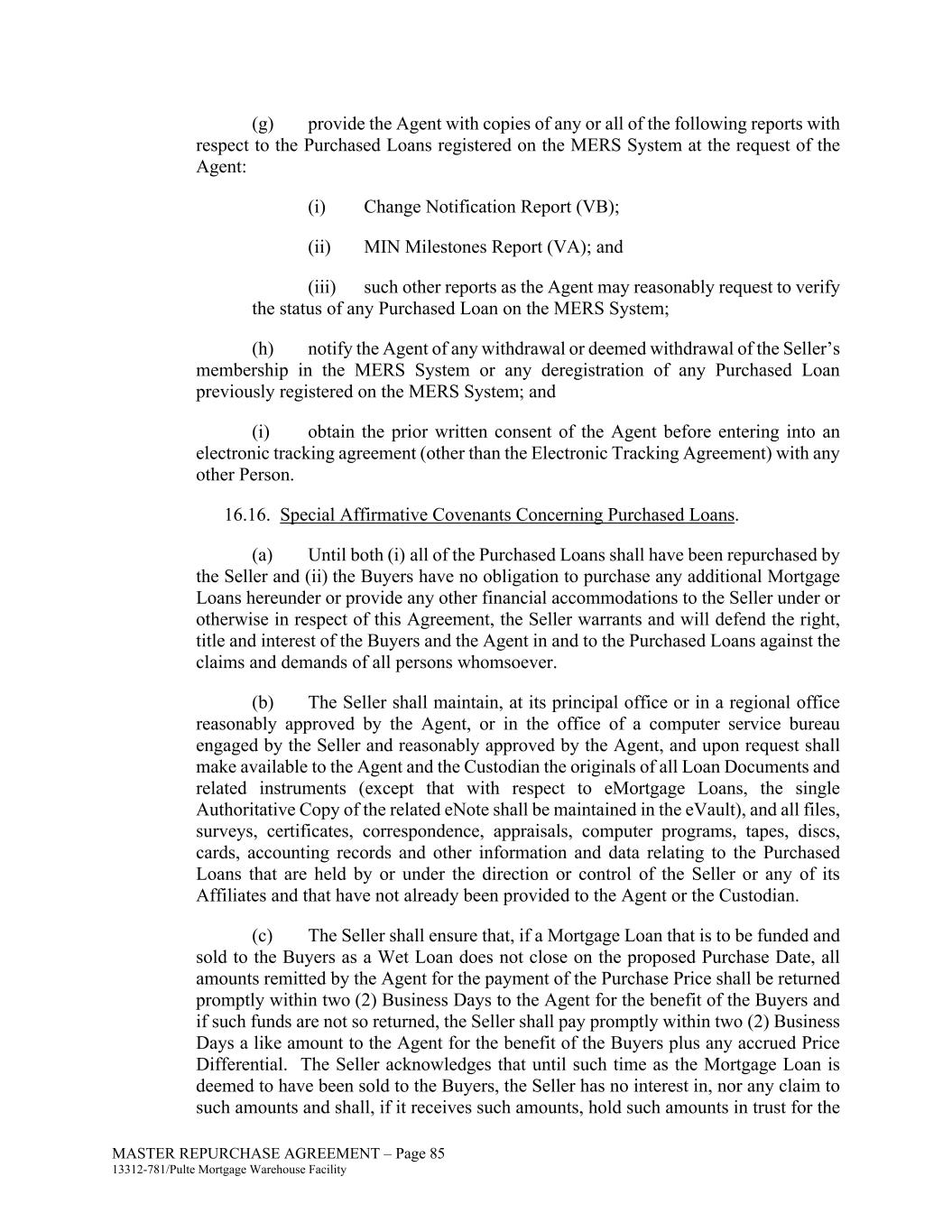 (g) provide the Agent with copies of any or all of the following reports with respect to the Purchased Loans registered on the MERS System at the request of the Agent:

(i) Change Notification Report (VB);

(ii) MIN Milestones Report (VA); and

(iii) such other reports as the Agent may reasonably request to verify the status of any Purchased Loan on the MERS System;

(h) notify the Agent of any withdrawal or deemed withdrawal of the Seller's membership in the MERS System or any deregistration of any Purchased Loan previously registered on the MERS System; and

(i) obtain the prior written consent of the Agent before entering into an electronic tracking agreement (other than the Electronic Tracking Agreement) with any other Person.

16.16. Special Affirmative Covenants Concerning Purchased Loans.

(a) Until both (i) all of the Purchased Loans shall have been repurchased by the Seller and (ii) the Buyers have no obligation to purchase any additional Mortgage Loans hereunder or provide any other financial accommodations to the Seller under or otherwise in respect of this Agreement, the Seller warrants and will defend the right, title and interest of the Buyers and the Agent in and to the Purchased Loans against the claims and demands of all persons whomsoever.

(b) The Seller shall maintain, at its principal office or in a regional office reasonably approved by the Agent, or in the office of a computer service bureau engaged by the Seller and reasonably approved by the Agent, and upon request shall make available to the Agent and the Custodian the originals of all Loan Documents and related instruments (except that with respect to eMortgage Loans, the single Authoritative Copy of the related eNote shall be maintained in the eVault), and all files, surveys, certificates, correspondence, appraisals, computer programs, tapes, discs, cards, accounting records and other information and data relating to the Purchased Loans that are held by or under the direction or control of the Seller or any of its Affiliates and that have not already been provided to the Agent or the Custodian.

(c) The Seller shall ensure that, if a Mortgage Loan that is to be funded and sold to the Buyers as a Wet Loan does not close on the proposed Purchase Date, all amounts remitted by the Agent for the payment of the Purchase Price shall be returned promptly within two (2) Business Days to the Agent for the benefit of the Buyers and if such funds are not so returned, the Seller shall pay promptly within two (2) Business Days a like amount to the Agent for the benefit of the Buyers plus any accrued Price Differential. The Seller acknowledges that until such time as the Mortgage Loan is deemed to have been sold to the Buyers, the Seller has no interest in, nor any claim to such amounts and shall, if it receives such amounts, hold such amounts in trust for the

MASTER REPURCHASE AGREEMENT – Page 85
13312-781/Pulte Mortgage Warehouse Facility